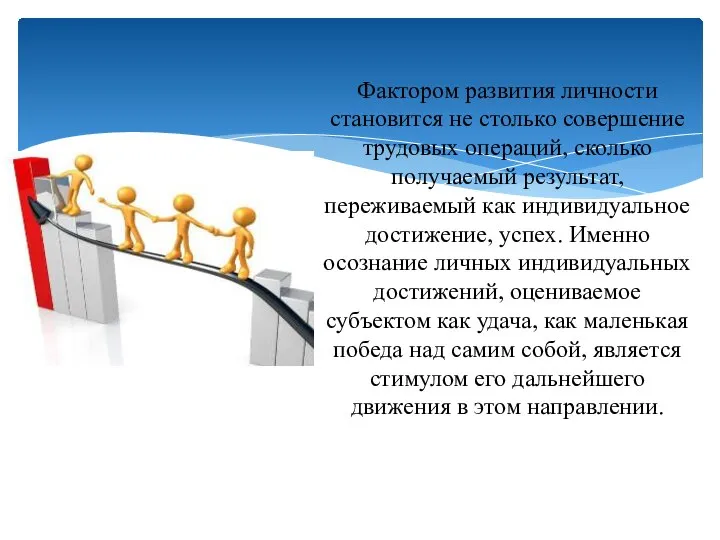 Фактором развития личности становится не столько совершение трудовых операций, сколько получаемый результат, переживаемый как индивидуальное достижение, успех. Именно осознание личных индивидуальных достижений, оцениваемое субъектом как удача, как маленькая победа над самим собой, является стимулом его дальнейшего движения в этом направлении.